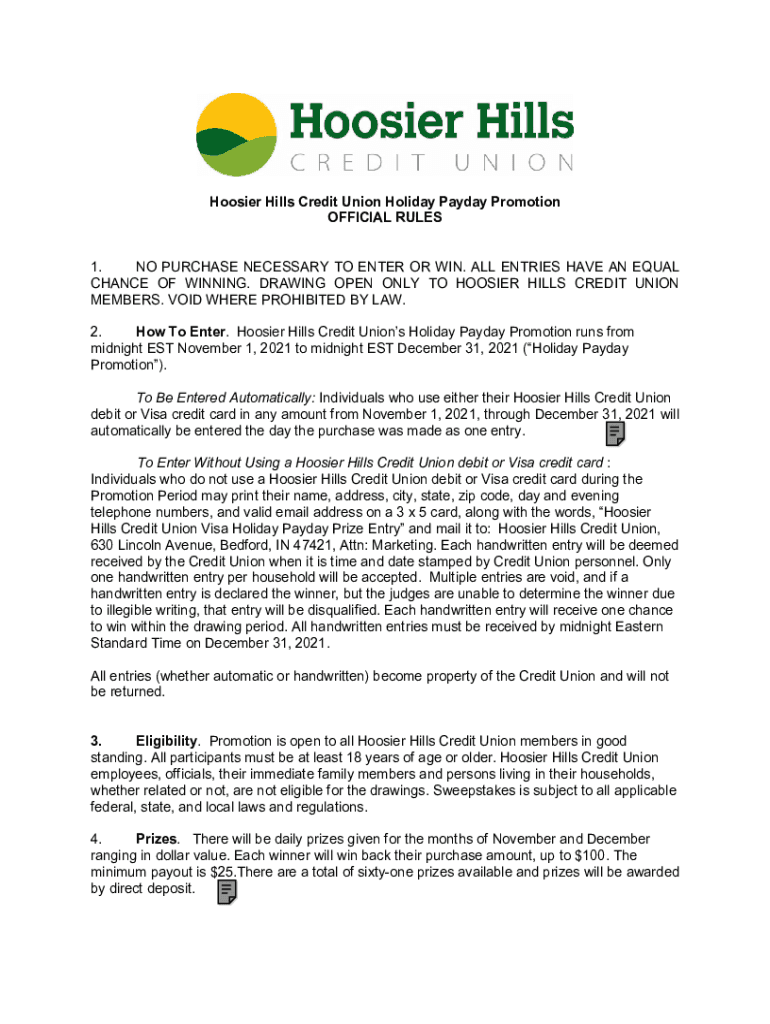 Hoosier Hills
CREDIT UNION

Hoosier Hills Credit Union Holiday Payday Promotion
OFFICIAL RULES

1. NO PURCHASE NECESSARY TO ENTER OR WIN. ALL ENTRIES HAVE AN EQUAL CHANCE OF WINNING. DRAWING OPEN ONLY TO HOOSIER HILLS CREDIT UNION MEMBERS. VOID WHERE PROHIBITED BY LAW.

2. How To Enter. Hoosier Hills Credit Union's Holiday Payday Promotion runs from midnight EST November 1, 2021 to midnight EST December 31, 2021 ("Holiday Payday Promotion").

To Be Entered Automatically: Individuals who use either their Hoosier Hills Credit Union debit or Visa credit card in any amount from November 1, 2021, through December 31, 2021 will automatically be entered the day the purchase was made as one entry.

To Enter Without Using a Hoosier Hills Credit Union debit or Visa credit card : Individuals who do not use a Hoosier Hills Credit Union debit or Visa credit card during the Promotion Period may print their name, address, city, state, zip code, day and evening telephone numbers, and valid email address on a 3 x 5 card, along with the words, "Hoosier Hills Credit Union Visa Holiday Payday Prize Entry" and mail it to: Hoosier Hills Credit Union, 630 Lincoln Avenue, Bedford, IN 47421, Attn: Marketing. Each handwritten entry will be deemed received by the Credit Union when it is time and date stamped by Credit Union personnel. Only one handwritten entry per household will be accepted. Multiple entries are void, and if a handwritten entry is declared the winner, but the judges are unable to determine the winner due to illegible writing, that entry will be disqualified. Each handwritten entry will receive one chance to win within the drawing period. All handwritten entries must be received by midnight Eastern Standard Time on December 31, 2021.

All entries (whether automatic or handwritten) become property of the Credit Union and will not be returned.

3. Eligibility. Promotion is open to all Hoosier Hills Credit Union members in good standing. All participants must be at least 18 years of age or older. Hoosier Hills Credit Union employees, officials, their immediate family members and persons living in their households, whether related or not, are not eligible for the drawings. Sweepstakes is subject to all applicable federal, state, and local laws and regulations.

4. Prizes. There will be daily prizes given for the months of November and December ranging in dollar value. Each winner will win back their purchase amount, up to $100. The minimum payout is $25.There are a total of sixty-one prizes available and prizes will be awarded by direct deposit.